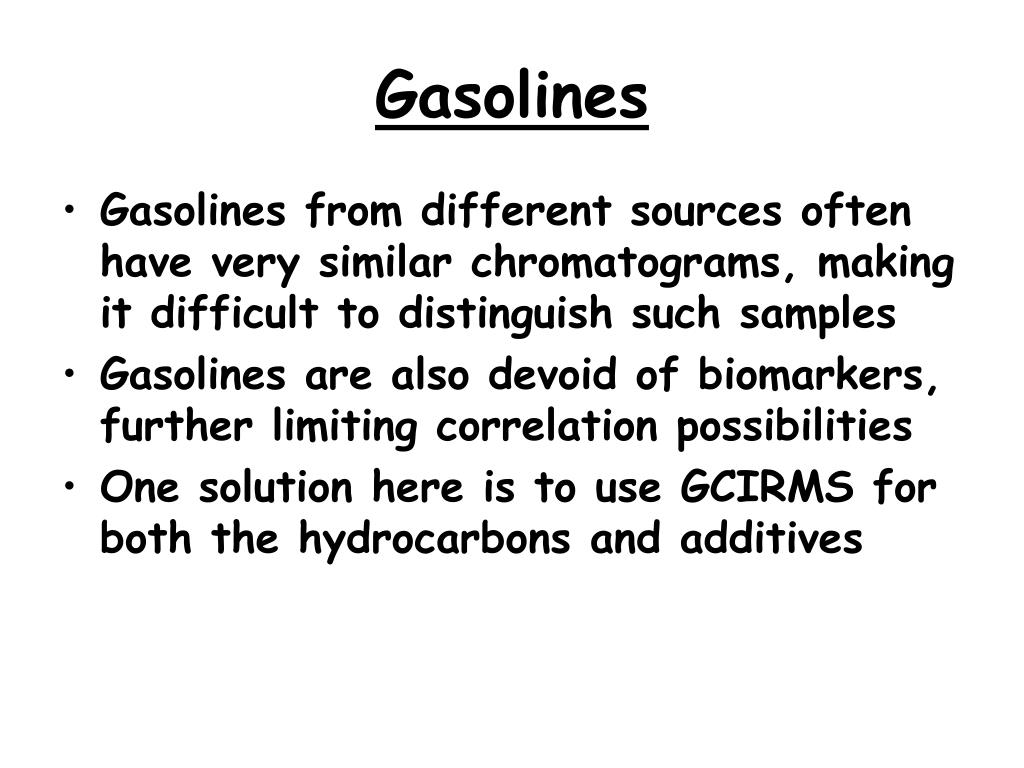 Gasolines

• Gasolines from different sources often have very similar chromatograms, making it difficult to distinguish such samples
• Gasolines are also devoid of biomarkers, further limiting correlation possibilities
• One solution here is to use GCIRMS for both the hydrocarbons and additives